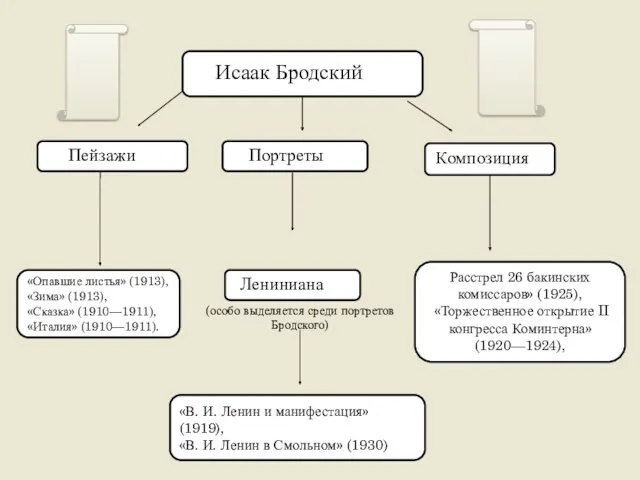 Исаак Бродский

Пейзажи

Портреты

Композиция

«Опавшие листья» (1913),
«Зима» (1913),
«Сказка» (1910—1911),
«Италия» (1910—1911).

Лениниана

(особо выделяется среди портретов Бродского)

Расстрел 26 бакинских комиссаров» (1925),
«Торжественное открытие II конгресса Коминтерна» (1920—1924),

«В. И. Ленин и манифестация» (1919),
«В. И. Ленин в Смольном» (1930)